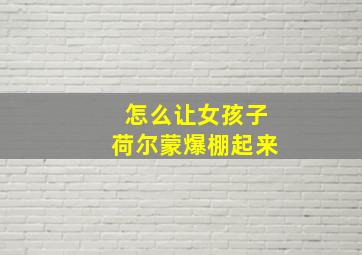 怎么让女孩子
荷尔蒙爆棚起来